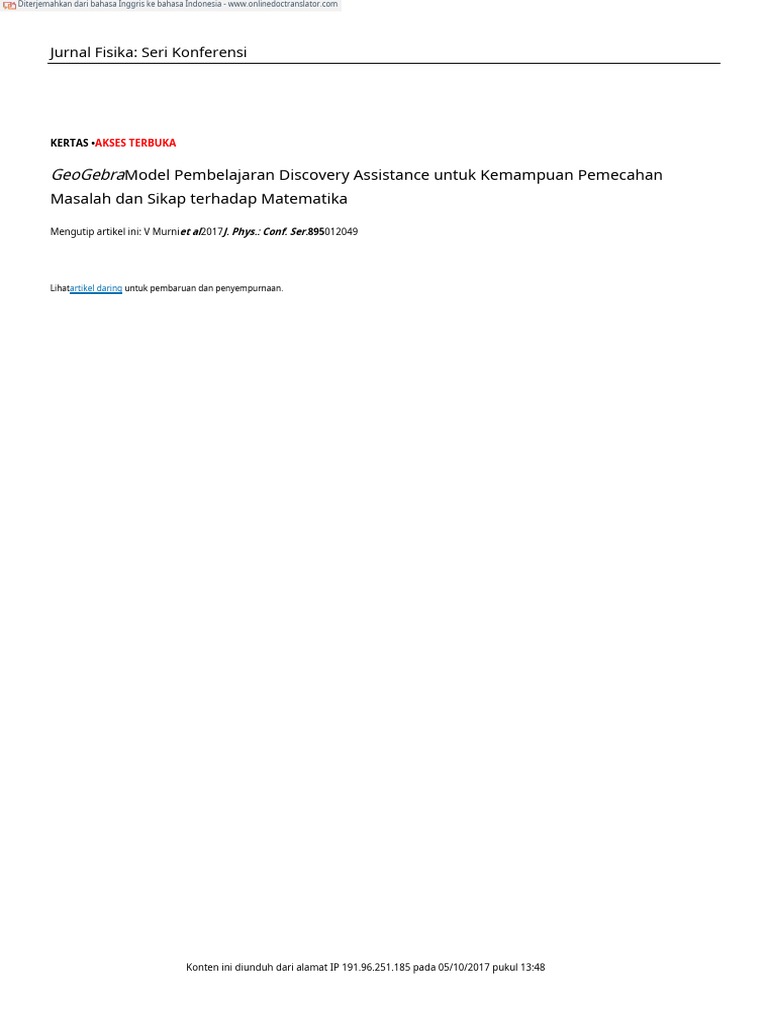 Diterjemahkan dari bahasa Inggris ke bahasa Indonesia - www.onlinedoctranslator.com

Jurnal Fisika: Seri Konferensi

KERTAS •AKSES TERBUKA

GeoGebraModel Pembelajaran Discovery Assistance untuk Kemampuan Pemecahan Masalah dan Sikap terhadap Matematika

Mengutip artikel ini: V Murniet al2017J. Phys.: Conf. Ser.895012049

Lihatartikel daring untuk pembaruan dan penyempurnaan.

Konten ini diunduh dari alamat IP 191.96.251.185 pada 05/10/2017 pukul 13:48